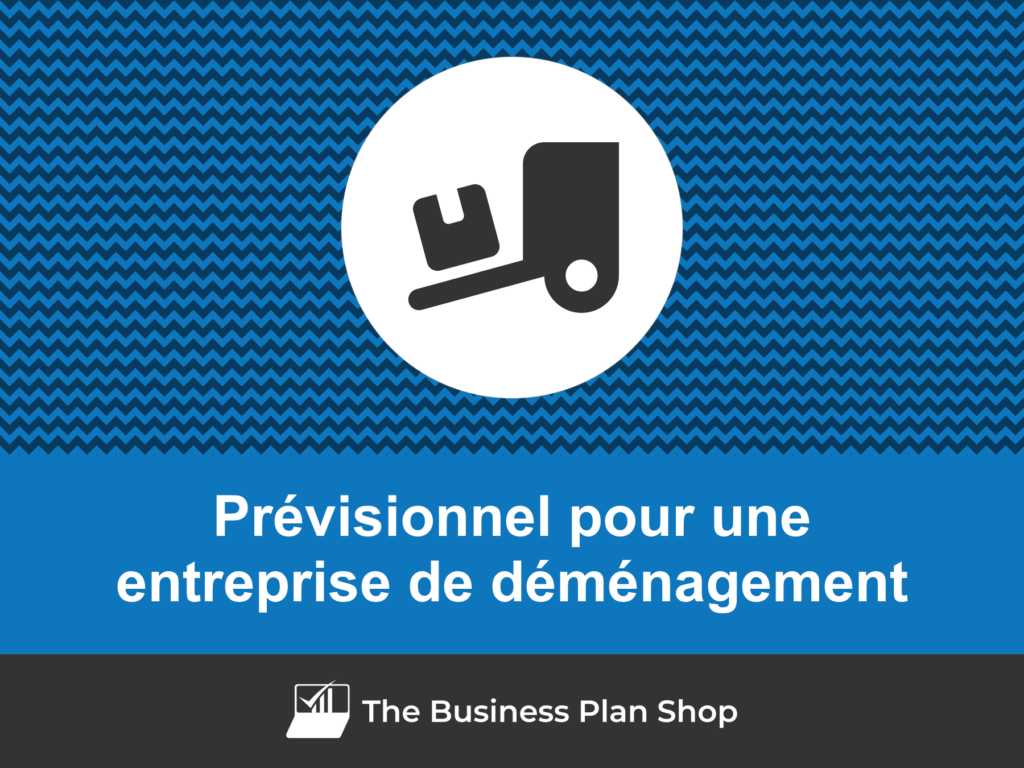 Prévisionnel pour une entreprise de déménagement

The Business Plan Shop